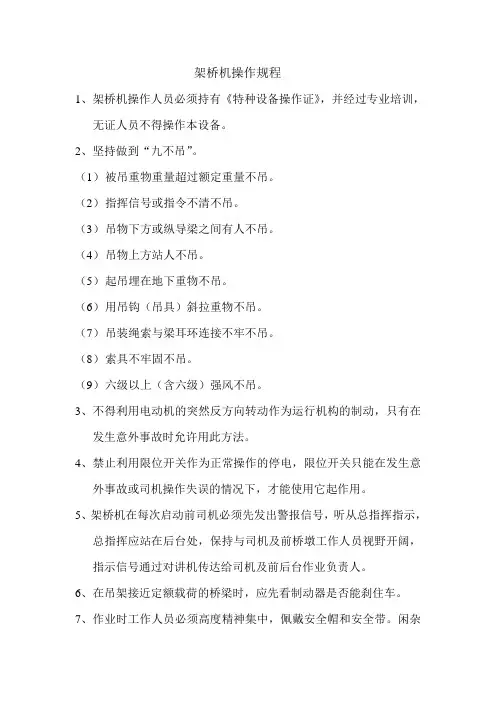 架桥机操作规程

1、架桥机操作人员必须持有《特种设备操作证》，并经过专业培训，无证人员不得操作本设备。

2、坚持做到“九不吊”。

（1）被吊重物重量超过额定重量不吊。

（2）指挥信号或指令不清不吊。

（3）吊物下方或纵导梁之间有人不吊。

（4）吊物上方站人不吊。

（5）起吊埋在地下重物不吊。

（6）用吊钩（吊具）斜拉重物不吊。

（7）吊装绳索与梁耳环连接不牢不吊。

（8）索具不牢固不吊。

（9）六级以上（含六级）强风不吊。

3、不得利用电动机的突然反方向转动作为运行机构的制动，只有在发生意外事故时允许用此方法。

4、禁止利用限位开关作为正常操作的停电，限位开关只能在发生意外事故或司机操作失误的情况下，才能使用它起作用。

5、架桥机在每次启动前司机必须先发出警报信号，听从总指挥指示，总指挥应站在后台处，保持与司机及前桥墩工作人员视野开阔，指示信号通过对讲机传达给司机及前后台作业负责人。

6、在吊架接近定额载荷的桥梁时，应先看制动器是否能刹住车。

7、作业时工作人员必须高度精神集中，佩戴安全帽和安全带。闲杂